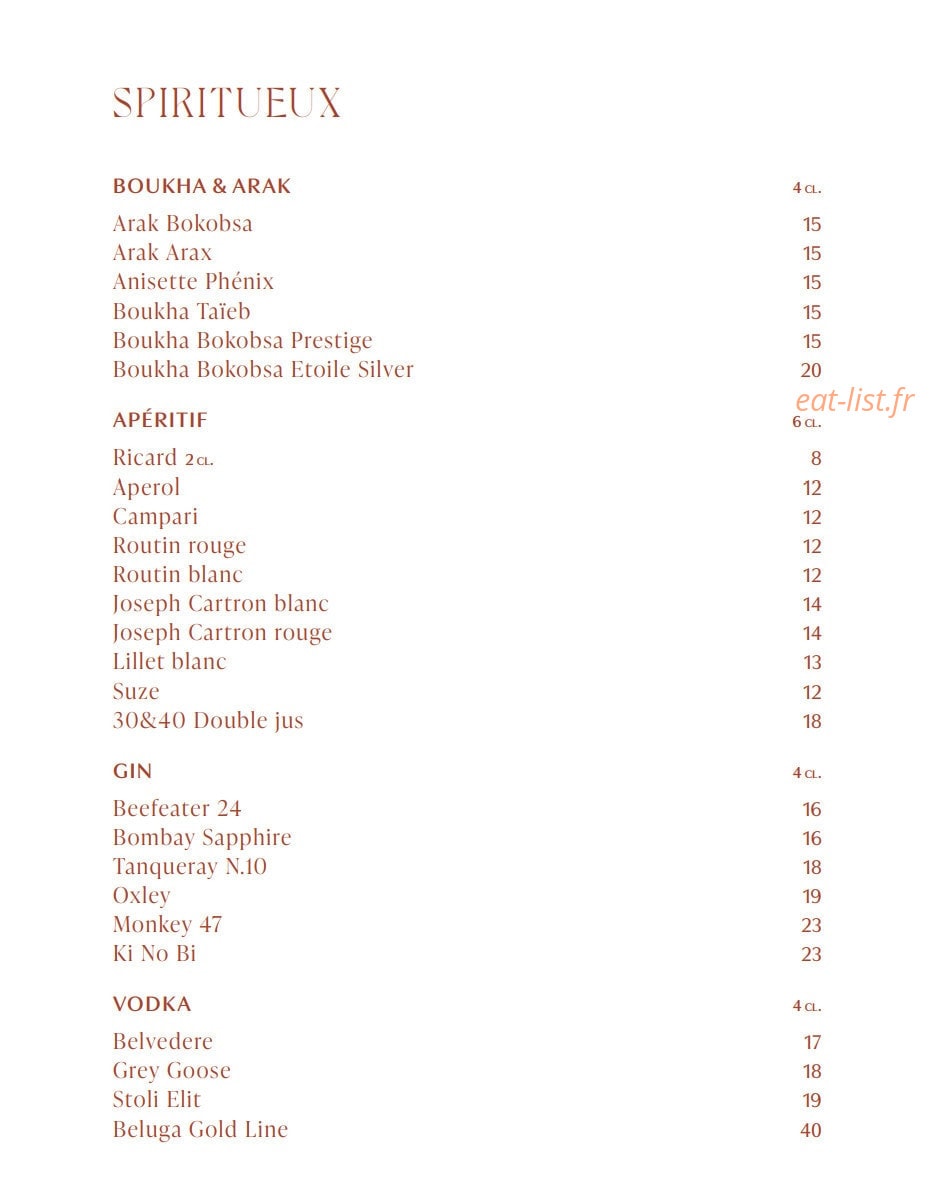 SPIRITUEUX

BOUKHA & ARAK 4 CL.

Arak Bokobsa 15
Arak Arax 15
Anisette Phénix 15
Boukha Taïeb 15
Boukha Bokobsa Prestige 15
Boukha Bokobsa Etoile Silver 20

APÉRITIF 6 CL.

Ricard 2 CL. 8
Aperol 12
Campari 12
Routin rouge 12
Routin blanc 12
Joseph Cartron blanc 14
Joseph Cartron rouge 14
Lillet blanc 13
Suze 12
30&40 Double jus 18

GIN 4 CL.

Beefeater 24 16
Bombay Sapphire 16
Tanqueray N.10 18
Oxley 19
Monkey 47 23
Ki No Bi 23

VODKA 4 CL.

Belvedere 17
Grey Goose 18
Stoli Elit 19
Beluga Gold Line 40

eat-list.fr